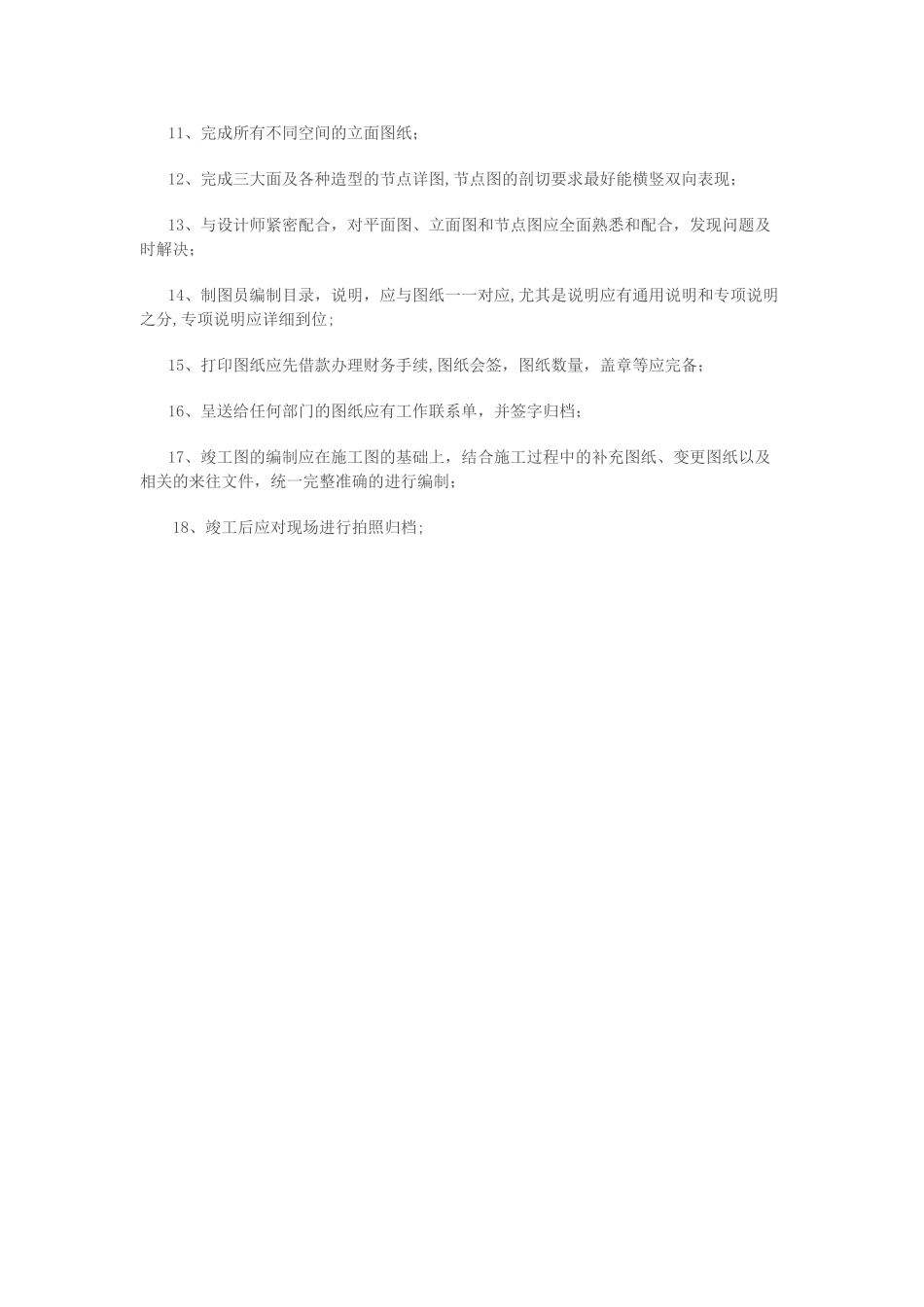 11、完成所有不同空间的立面图纸；

12、完成三大面及各种造型的节点详图,节点图的剖切要求最好能横竖双向表现；

13、与设计师紧密配合，对平面图、立面图和节点图应全面熟悉和配合，发现问题及时解决；

14、制图员编制目录，说明，应与图纸一一对应,尤其是说明应有通用说明和专项说明之分,专项说明应详细到位;

15、打印图纸应先借款办理财务手续,图纸会签，图纸数量，盖章等应完备；

16、呈送给任何部门的图纸应有工作联系单，并签字归档；

17、竣工图的编制应在施工图的基础上，结合施工过程中的补充图纸、变更图纸以及相关的来往文件，统一完整准确的进行编制；

18、竣工后应对现场进行拍照归档;